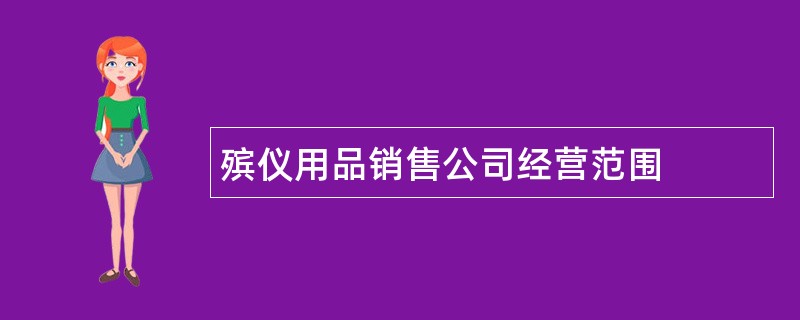 殡仪用品销售公司经营范围